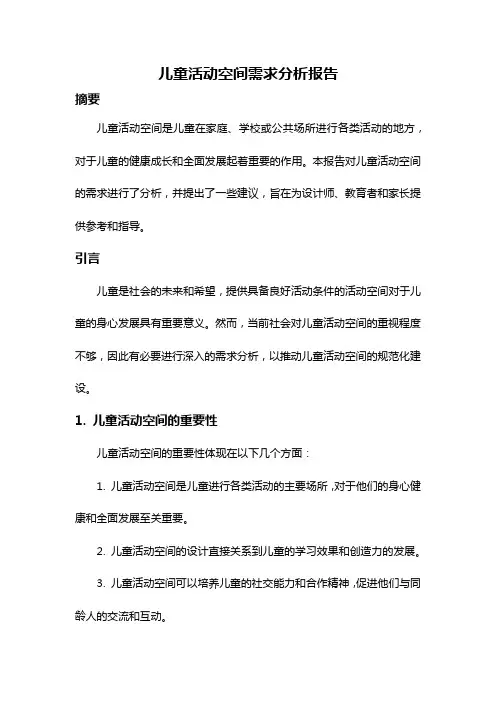 儿童活动空间需求分析报告

摘要

儿童活动空间是儿童在家庭、学校或公共场所进行各类活动的地方，对于儿童的健康成长和全面发展起着重要的作用。本报告对儿童活动空间的需求进行了分析，并提出了一些建议，旨在为设计师、教育者和家长提供参考和指导。

引言

儿童是社会的未来和希望，提供具备良好活动条件的活动空间对于儿童的身心发展具有重要意义。然而，当前社会对儿童活动空间的重视程度不够，因此有必要进行深入的需求分析，以推动儿童活动空间的规范化建设。

1. 儿童活动空间的重要性

儿童活动空间的重要性体现在以下几个方面：

1. 儿童活动空间是儿童进行各类活动的主要场所，对于他们的身心健康和全面发展至关重要。

2. 儿童活动空间的设计直接关系到儿童的学习效果和创造力的发展。

3. 儿童活动空间可以培养儿童的社交能力和合作精神，促进他们与同龄人的交流和互动。